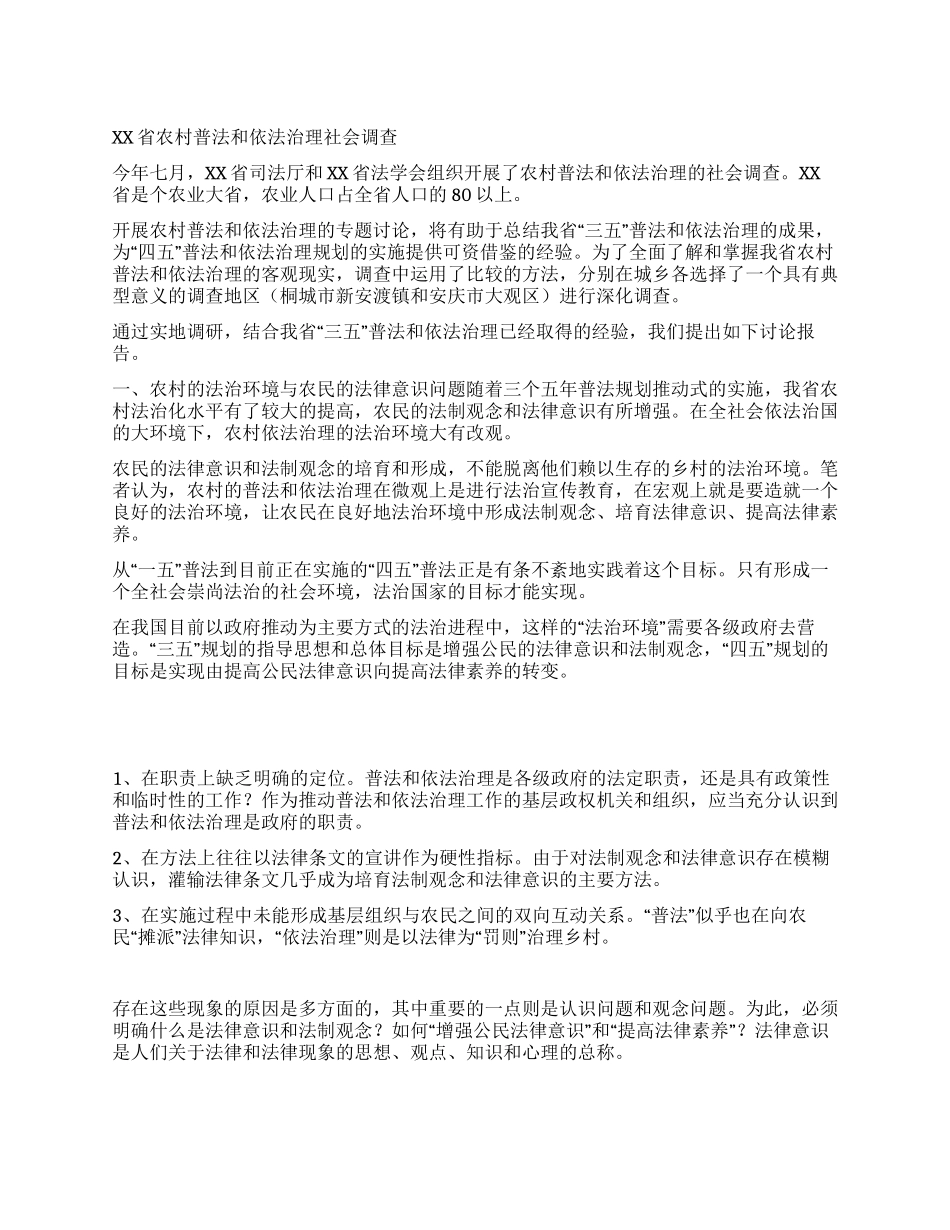 XX 省农村普法和依法治理社会调查

今年七月，XX 省司法厅和 XX 省法学会组织开展了农村普法和依法治理的社会调查。XX 省是个农业大省，农业人口占全省人口的 80 以上。

开展农村普法和依法治理的专题讨论，将有助于总结我省“三五”普法和依法治理的成果，为“四五”普法和依法治理规划的实施提供可资借鉴的经验。为了全面了解和掌握我省农村普法和依法治理的客观现实，调查中运用了比较的方法，分别在城乡各选择了一个具有典型意义的调查地区（桐城市新安渡镇和安庆市大观区）进行深化调查。

通过实地调研，结合我省“三五”普法和依法治理已经取得的经验，我们提出如下讨论报告。

一、农村的法治环境与农民的法律意识问题随着三个五年普法规划推动式的实施，我省农村法治化水平有了较大的提高，农民的法制观念和法律意识有所增强。在全社会依法治国的大环境下，农村依法治理的法治环境大有改观。

农民的法律意识和法制观念的培育和形成，不能脱离他们赖以生存的乡村的法治环境。笔者认为，农村的普法和依法治理在微观上是进行法治宣传教育，在宏观上就是要造就一个良好的法治环境，让农民在良好地法治环境中形成法制观念、培育法律意识、提高法律素养。

从“一五”普法到目前正在实施的“四五”普法正是有条不紊地实践着这个目标。只有形成一个全社会崇尚法治的社会环境，法治国家的目标才能实现。

在我国目前以政府推动为主要方式的法治进程中，这样的“法治环境”需要各级政府去营造。“三五”规划的指导思想和总体目标是增强公民的法律意识和法制观念，“四五”规划的目标是实现由提高公民法律意识向提高法律素养的转变。

1、在职责上缺乏明确的定位。普法和依法治理是各级政府的法定职责，还是具有政策性和临时性的工作？作为推动普法和依法治理工作的基层政权机关和组织，应当充分认识到普法和依法治理是政府的职责。

2、在方法上往往以法律条文的宣讲作为硬性指标。由于对法制观念和法律意识存在模糊认识，灌输法律条文几乎成为培育法制观念和法律意识的主要方法。

3、在实施过程中未能形成基层组织与农民之间的双向互动关系。“普法”似乎也在向农民“摊派”法律知识，“依法治理”则是以法律为“罚则”治理乡村。

存在这些现象的原因是多方面的，其中重要的一点则是认识问题和观念问题。为此，必须明确什么是法律意识和法制观念？如何“增强公民法律意识”和“提高法律素养”？法律意识是人们关于法律和法律现象的思想、观点、知识和心理的总称。